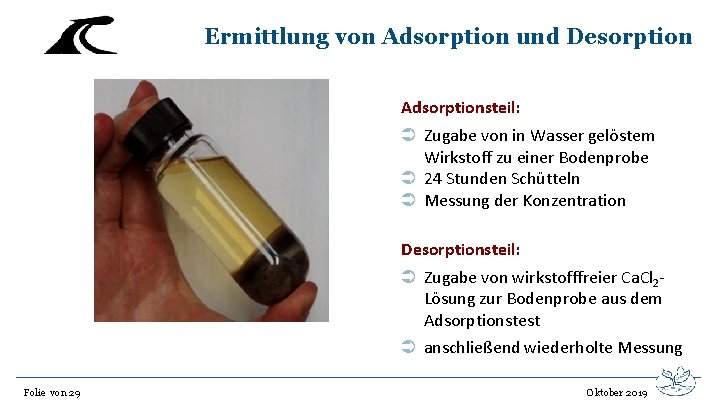 Ermittlung von Adsorption und Desorption

Adsorptionsteil:

➲ Zugabe von in Wasser gelöstem Wirkstoff zu einer Bodenprobe
➲ 24 Stunden Schütteln
➲ Messung der Konzentration

Desorptionsteil:

➲ Zugabe von wirkstofffreier $CaCl_2$-Lösung zur Bodenprobe aus dem Adsorptionstest
➲ anschließend wiederholte Messung

Folie von 29

Oktober 2019